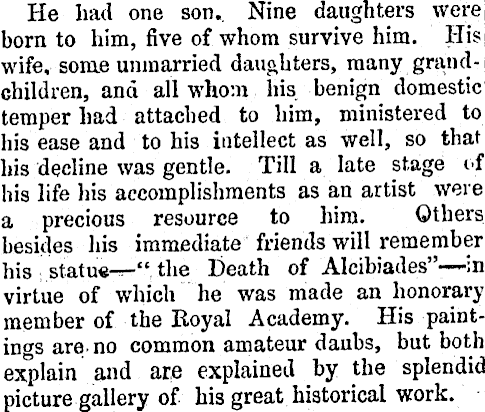 He had one son. Nine daughters were born to him, five of whom survive him. His wife, some unmarried daughters, many grandchildren, and all whom his benign domestic temper had attached to him, ministered to his ease and to his intellect as well, so that his decline was gentle. Till a late stage of his life his accomplishments as an artist were a precious resource to him. Others besides his immediate friends will remember his statue—"the Death of Alcibiades"—in virtue of which he was made an honorary member of the Royal Academy. His paintings are no common amateur daubs, but both explain and are explained by the splendid picture gallery of his great historical work.